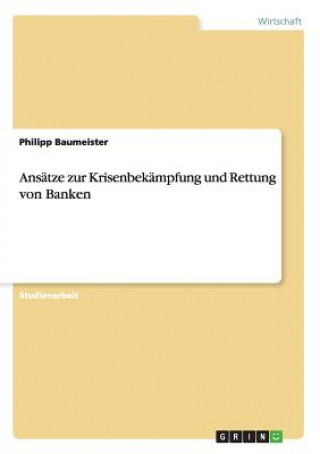 Wirtschaft

Philipp Baumeister

Ansätze zur Krisenbekämpfung und Rettung von Banken

Studienarbeit

GRIN